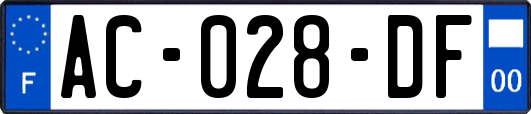 F

AC-028-DF

00